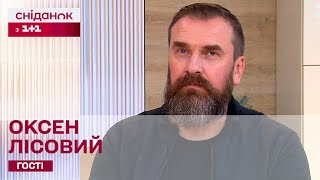 сніданок
з 1+1

ОКСЕН
ЛІСОВИЙ
ГОСТІ